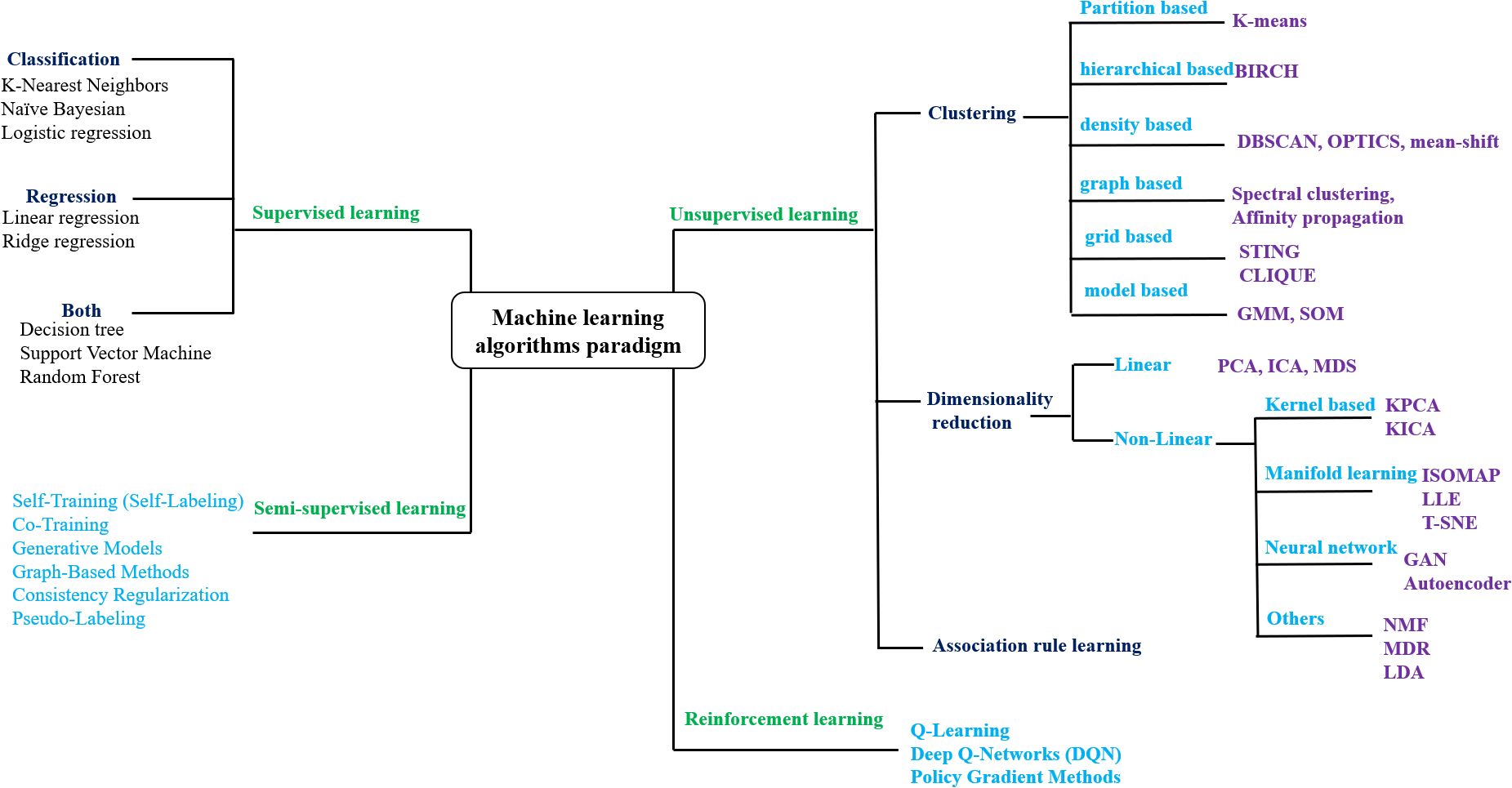 Machine learning algorithms paradigm

Supervised learning

Classification
K-Nearest Neighbors
Naïve Bayesian
Logistic regression

Regression
Linear regression
Ridge regression

Both
Decision tree
Support Vector Machine
Random Forest

Semi-supervised learning

Self-Training (Self-Labeling)
Co-Training
Generative Models
Graph-Based Methods
Consistency Regularization
Pseudo-Labeling

Unsupervised learning

Clustering

Partition based
K-means

hierarchical based
BIRCH

density based
DBSCAN, OPTICS, mean-shift

graph based
Spectral clustering,
Affinity propagation

grid based
STING
CLIQUE

model based
GMM, SOM

Dimensionality reduction

Linear
PCA, ICA, MDS

Non-Linear

Kernel based
KPCA
KICA

Manifold learning
ISOMAP
LLE
T-SNE

Neural network
GAN
Autoencoder

Others
NMF
MDR
LDA

Association rule learning

Reinforcement learning

Q-Learning
Deep Q-Networks (DQN)
Policy Gradient Methods